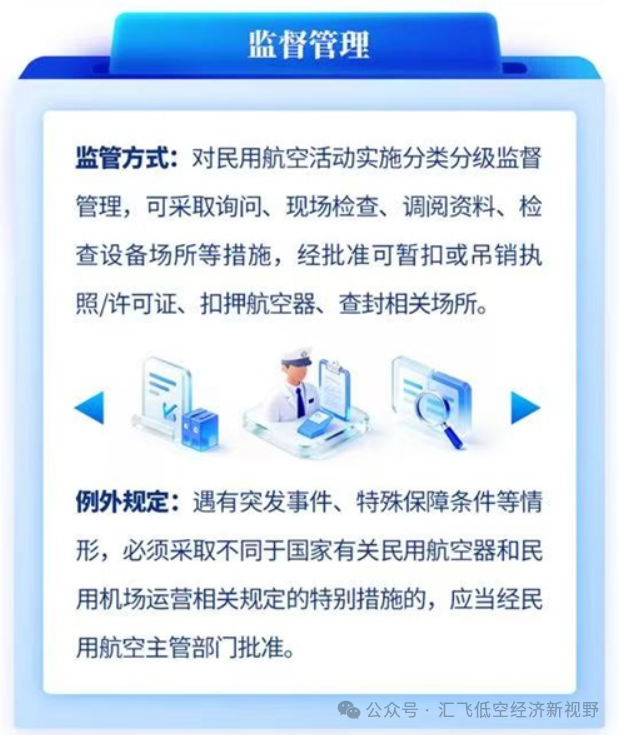 监督管理

监管方式：对民用航空活动实施分类分级监督管理，可采取询问、现场检查、调阅资料、检查设备场所等措施，经批准可暂扣或吊销执照/许可证、扣押航空器、查封相关场所。

例外规定：遇有突发事件、特殊保障条件等情形，必须采取不同于国家有关民用航空器和民用机场运营相关规定的特别措施的，应当经民用航空主管部门批准。

公众号 · 汇飞低空经济新视野